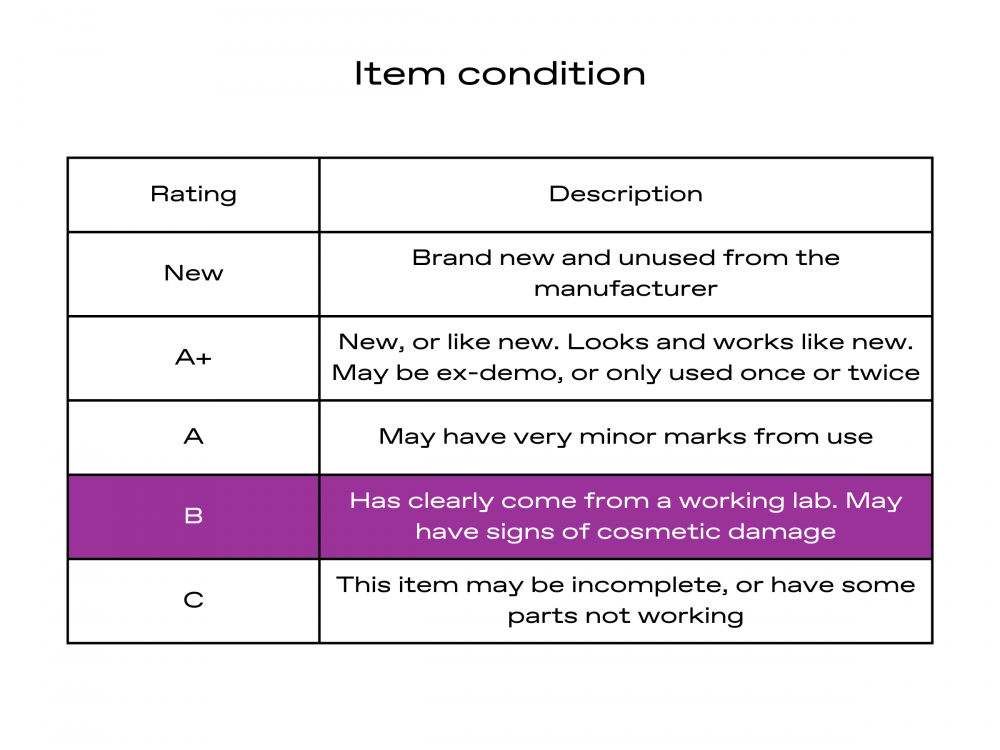 Item condition

| Rating | Description |
|---|---|
| New | Brand new and unused from the manufacturer |
| A+ | New, or like new. Looks and works like new. May be ex-demo, or only used once or twice |
| A | May have very minor marks from use |
| B | Has clearly come from a working lab. May have signs of cosmetic damage |
| C | This item may be incomplete, or have some parts not working |